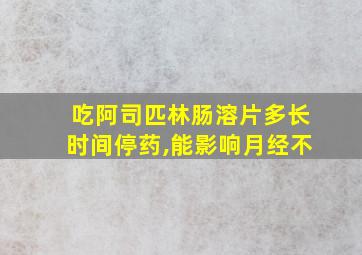 吃阿司匹林肠溶片多长时间停药,能影响月经不